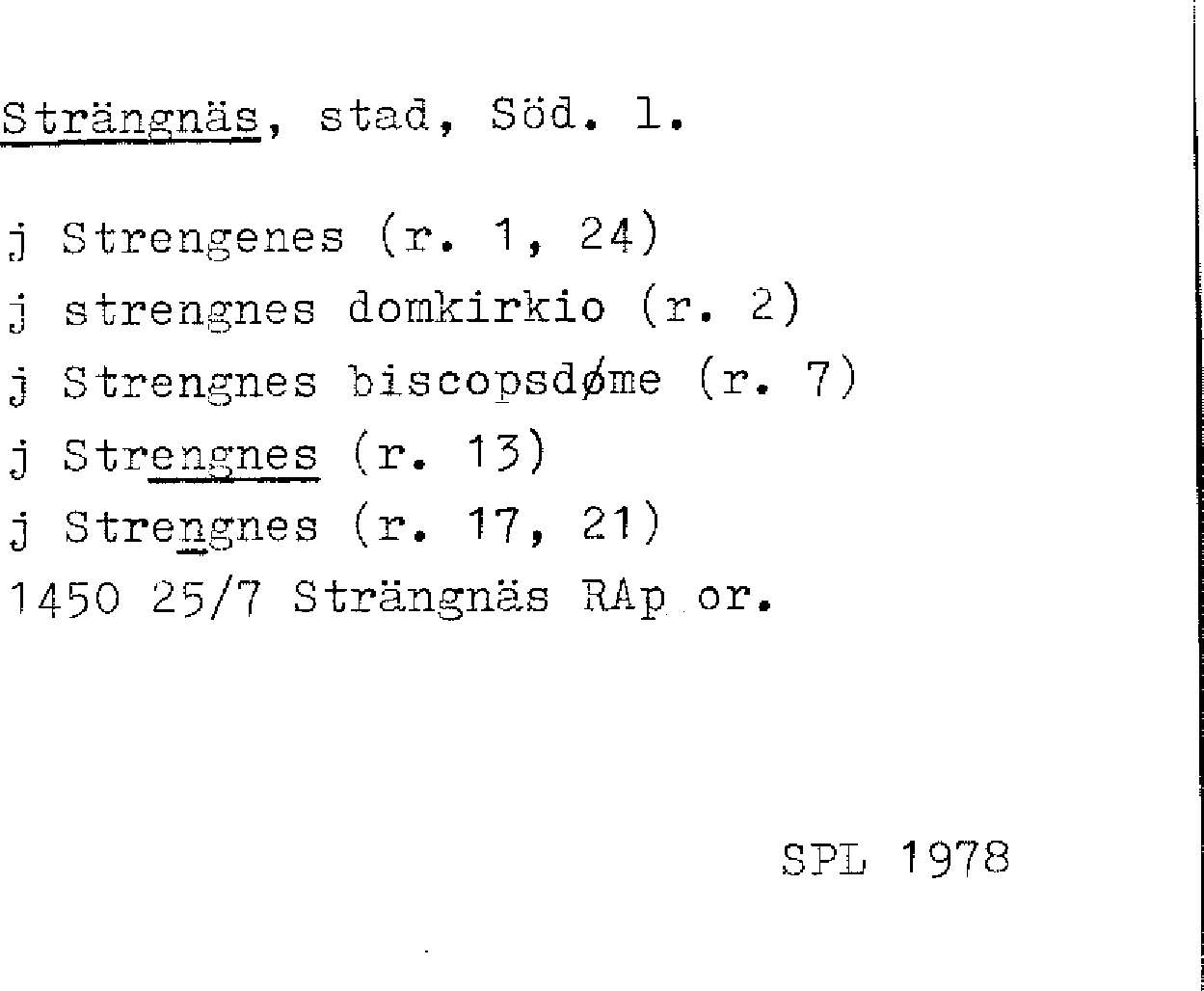 Strängnäs, stad, Söd. l.

j Strengenes (r. 1, 24)
j strengnes domkirkio (r. 2)
j Strengnes biscopsdøme (r. 7)
j Strengnes (r. 13)
j Strengnes (r. 17, 21)
1450 25/7 Strängnäs RAp or.

SPL 1978